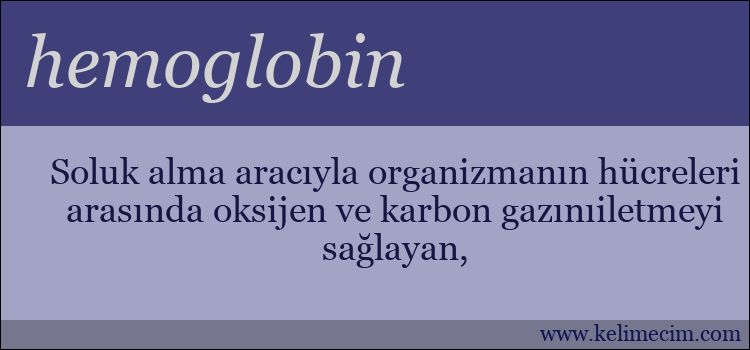 hemoglobin

Soluk alma aracıyla organizmanın hücreleri arasında oksijen ve karbon gazınıiletmeyi sağlayan,

www.kelimecim.com